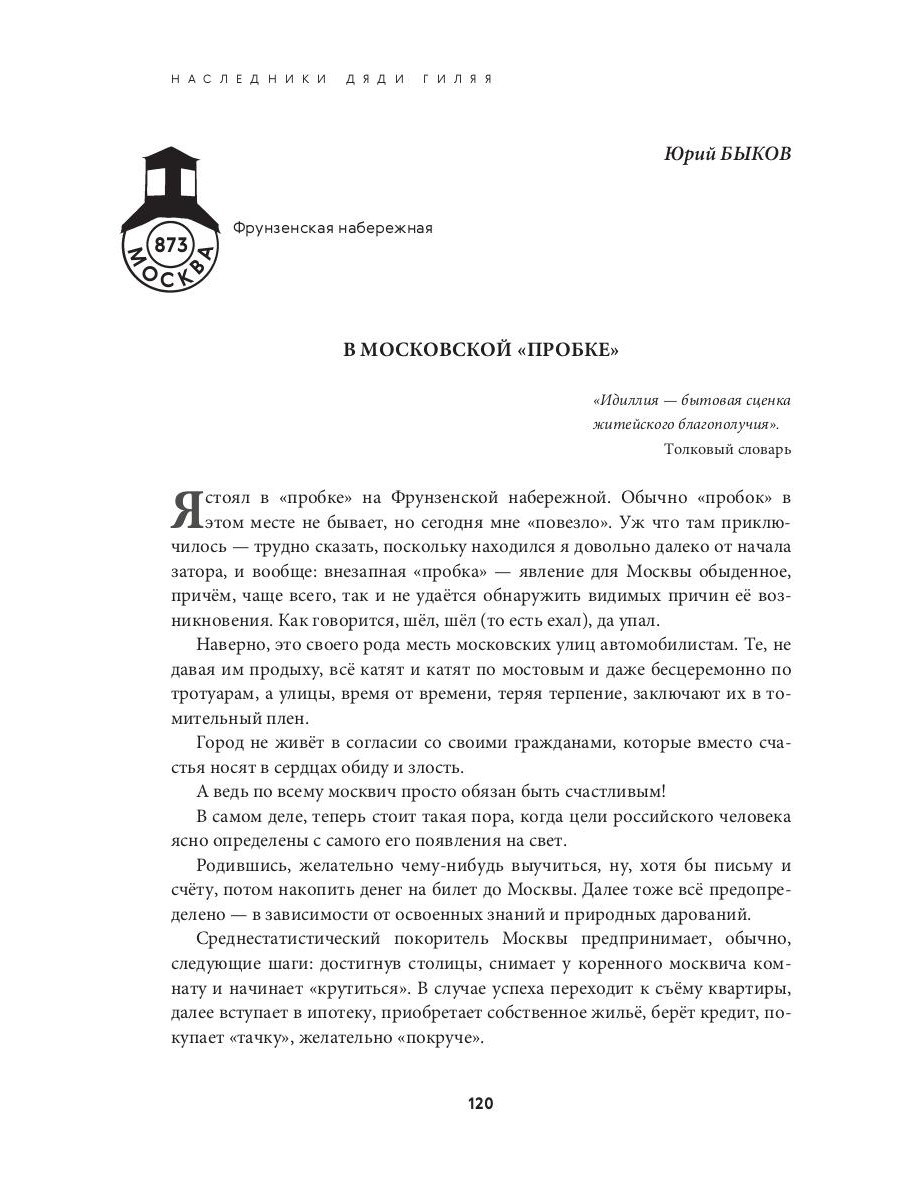 НАСЛЕДНИКИ ДЯДИ ГИЛЯЯ

Юрий БЫКОВ

873
МОСКВА

Фрунзенская набережная

В МОСКОВСКОЙ «ПРОБКЕ»

«Идиллия — бытовая сценка житейского благополучия».
Толковый словарь

Я стоял в «пробке» на Фрунзенской набережной. Обычно «пробок» в этом месте не бывает, но сегодня мне «повезло». Уж что там приключилось — трудно сказать, поскольку находился я довольно далеко от начала затора, и вообще: внезапная «пробка» — явление для Москвы обыденное, причём, чаще всего, так и не удаётся обнаружить видимых причин её возникновения. Как говорится, шёл, шёл (то есть ехал), да упал.

Наверно, это своего рода месть московских улиц автомобилистам. Те, не давая им продыху, всё катят и катят по мостовым и даже бесцеремонно по тротуарам, а улицы, время от времени, теряя терпение, заключают их в томительный плен.

Город не живёт в согласии со своими гражданами, которые вместо счастья носят в сердцах обиду и злость.

А ведь по всему москвич просто обязан быть счастливым!

В самом деле, теперь стоит такая пора, когда цели российского человека ясно определены с самого его появления на свет.

Родившись, желательно чему-нибудь выучиться, ну, хотя бы письму и счёту, потом накопить денег на билет до Москвы. Далее тоже всё предопределено — в зависимости от освоенных знаний и природных дарований.

Среднестатистический покоритель Москвы предпринимает, обычно, следующие шаги: достигнув столицы, снимает у коренного москвича комнату и начинает «крутиться». В случае успеха переходит к съёму квартиры, далее вступает в ипотеку, приобретает собственное жильё, берёт кредит, покупает «тачку», желательно «покруче».

120